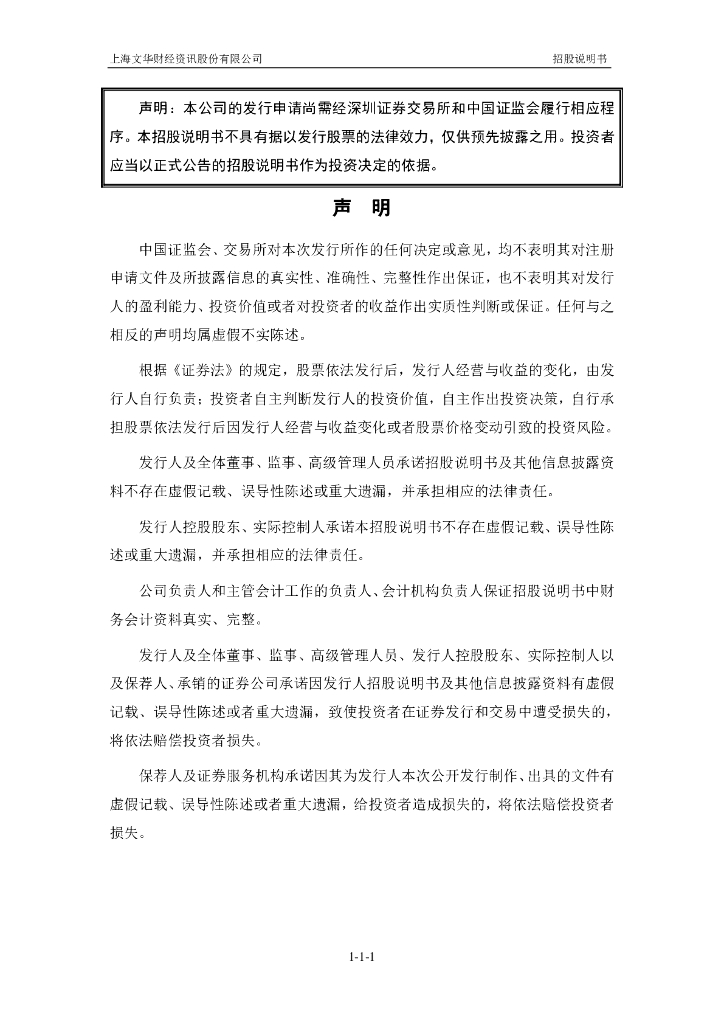 上海文华财经资讯股份有限公司

招股说明书

声明：本公司的发行申请尚需经深圳证券交易所和中国证监会履行相应程序。本招股说明书不具有据以发行股票的法律效力，仅供预先披露之用。投资者应当以正式公告的招股说明书作为投资决定的依据。

声 明

中国证监会、交易所对本次发行所作的任何决定或意见，均不表明其对注册申请文件及所披露信息的真实性、准确性、完整性作出保证，也不表明其对发行人的盈利能力、投资价值或者对投资者的收益作出实质性判断或保证。任何与之相反的声明均属虚假不实陈述。

根据《证券法》的规定，股票依法发行后，发行人经营与收益的变化，由发行人自行负责；投资者自主判断发行人的投资价值，自主作出投资决策，自行承担股票依法发行后因发行人经营与收益变化或者股票价格变动引致的投资风险。

发行人及全体董事、监事、高级管理人员承诺招股说明书及其他信息披露资料不存在虚假记载、误导性陈述或重大遗漏，并承担相应的法律责任。

发行人控股股东、实际控制人承诺本招股说明书不存在虚假记载、误导性陈述或重大遗漏，并承担相应的法律责任。

公司负责人和主管会计工作的负责人、会计机构负责人保证招股说明书中财务会计资料真实、完整。

发行人及全体董事、监事、高级管理人员、发行人控股股东、实际控制人以及保荐人、承销的证券公司承诺因发行人招股说明书及其他信息披露资料有虚假记载、误导性陈述或者重大遗漏，致使投资者在证券发行和交易中遭受损失的，将依法赔偿投资者损失。

保荐人及证券服务机构承诺因其为发行人本次公开发行制作、出具的文件有虚假记载、误导性陈述或者重大遗漏，给投资者造成损失的，将依法赔偿投资者损失。

1-1-1